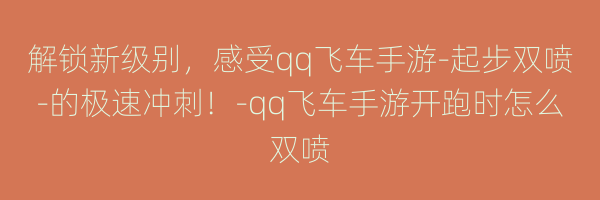 解锁新级别，感受qq飞车手游-起步双喷-的极速冲刺！-qq飞车手游开跑时怎么双喷